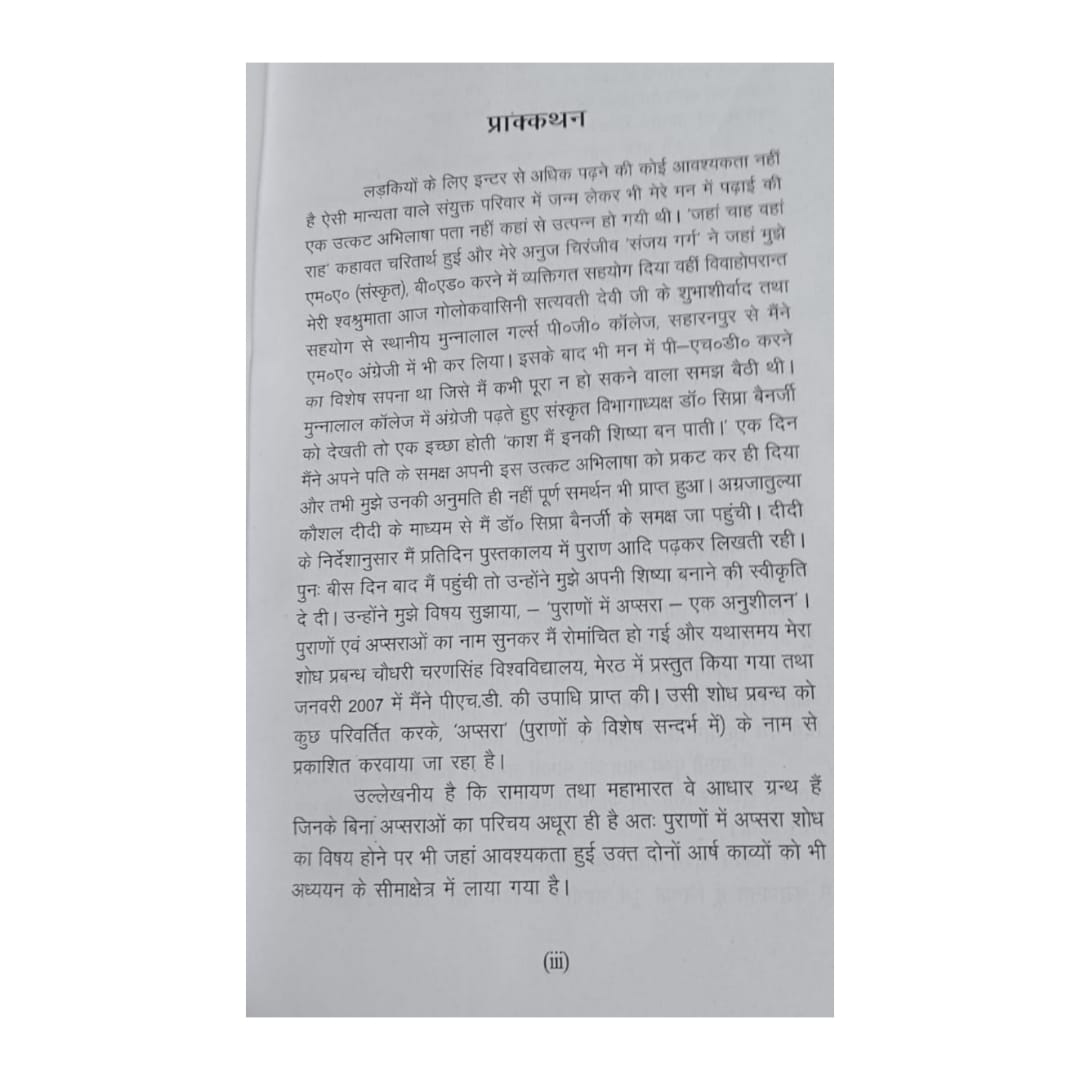 प्राक्कथन

लड़कियों के लिए इन्टर से अधिक पढ़ने की कोई आवश्यकता नहीं है ऐसी मान्यता वाले संयुक्त परिवार में जन्म लेकर भी मेरे मन में पढ़ाई की एक उत्कट अभिलाषा पता नहीं कहां से उत्पन्न हो गयी थी। 'जहां चाह वहां राह' कहावत चरितार्थ हुई और मेरे अनुज चिरंजीव 'संजय गर्ग' ने जहां मुझे एम०ए० (संस्कृत), बी०एड० करने में व्यक्तिगत सहयोग दिया वहीं विवाहोपरान्त मेरी श्वश्रुमाता आज गोलोकवासिनी सत्यवती देवी जी के शुभाशीर्वाद तथा सहयोग से स्थानीय मुन्नालाल गर्ल्स पी०जी० कॉलेज, सहारनपुर से मैंने एम०ए० अंग्रेजी में भी कर लिया। इसके बाद भी मन में पी–एच०डी० करने का विशेष सपना था जिसे मैं कभी पूरा न हो सकने वाला समझ बैठी थी। मुन्नालाल कॉलेज में अंग्रेजी पढ़ते हुए संस्कृत विभागाध्यक्ष डॉ० सिप्रा बैनर्जी को देखती तो एक इच्छा होती 'काश मैं इनकी शिष्या बन पाती।' एक दिन मैंने अपने पति के समक्ष अपनी इस उत्कट अभिलाषा को प्रकट कर ही दिया और तभी मुझे उनकी अनुमति ही नहीं पूर्ण समर्थन भी प्राप्त हुआ। अग्रजातुल्या कौशल दीदी के माध्यम से मैं डॉ० सिप्रा बैनर्जी के समक्ष जा पहुंची। दीदी के निर्देशानुसार मैं प्रतिदिन पुस्तकालय में पुराण आदि पढ़कर लिखती रही। पुनः बीस दिन बाद मैं पहुंची तो उन्होंने मुझे अपनी शिष्या बनाने की स्वीकृति दे दी। उन्होंने मुझे विषय सुझाया, – 'पुराणों में अप्सरा – एक अनुशीलन'। पुराणों एवं अप्सराओं का नाम सुनकर मैं रोमांचित हो गई और यथासमय मेरा शोध प्रबन्ध चौधरी चरणसिंह विश्वविद्यालय, मेरठ में प्रस्तुत किया गया तथा जनवरी 2007 में मैंने पीएच.डी. की उपाधि प्राप्त की। उसी शोध प्रबन्ध को कुछ परिवर्तित करके, 'अप्सरा' (पुराणों के विशेष सन्दर्भ में) के नाम से प्रकाशित करवाया जा रहा है।

उल्लेखनीय है कि रामायण तथा महाभारत वे आधार ग्रन्थ हैं जिनके बिना अप्सराओं का परिचय अधूरा ही है अतः पुराणों में अप्सरा शोध का विषय होने पर भी जहां आवश्यकता हुई उक्त दोनों आर्ष काव्यों को भी अध्ययन के सीमाक्षेत्र में लाया गया है।

(iii)